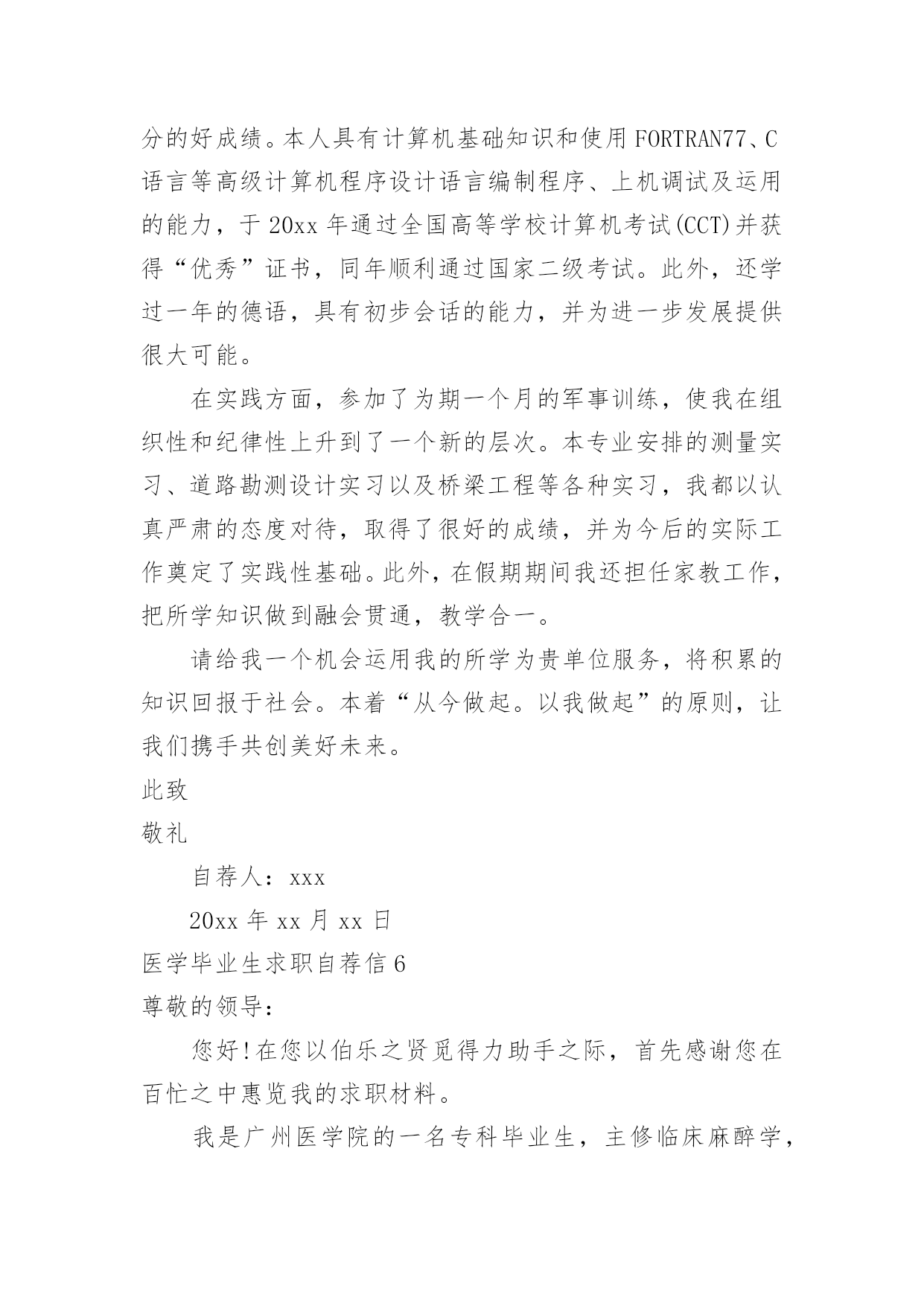 分的好成绩。本人具有计算机基础知识和使用FORTRAN77、C语言等高级计算机程序设计语言编制程序、上机调试及运用的能力，于20xx年通过全国高等学校计算机考试(CCT)并获得“优秀”证书，同年顺利通过国家二级考试。此外，还学过一年的德语，具有初步会话的能力，并为进一步发展提供很大可能。

在实践方面，参加了为期一个月的军事训练，使我在组织性和纪律性上升到了一个新的层次。本专业安排的测量实习、道路勘测设计实习以及桥梁工程等各种实习，我都以认真严肃的态度对待，取得了很好的成绩，并为今后的实际工作奠定了实践性基础。此外，在假期期间我还担任家教工作，把所学知识做到融会贯通，教学合一。

请给我一个机会运用我的所学为贵单位服务，将积累的知识回报于社会。本着“从今做起。以我做起”的原则，让我们携手共创美好未来。

此致

敬礼

自荐人：xxx

20xx年xx月xx日

医学毕业生求职自荐信6

尊敬的领导：

您好！在您以伯乐之贤觅得力助手之际，首先感谢您在百忙之中惠览我的求职材料。

我是广州医学院的一名专科毕业生，主修临床麻醉学，